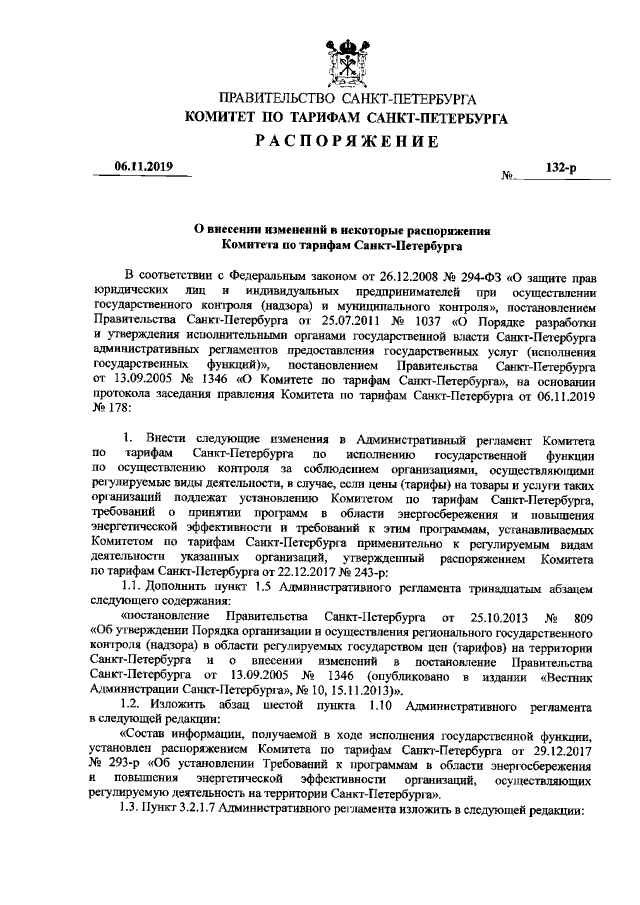 ПРАВИТЕЛЬСТВО САНКТ-ПЕТЕРБУРГА
КОМИТЕТ ПО ТАРИФАМ САНКТ-ПЕТЕРБУРГА
РАСПОРЯЖЕНИЕ

06.11.2019 № 132-р

О внесении изменений в некоторые распоряжения Комитета по тарифам Санкт-Петербурга

В соответствии с Федеральным законом от 26.12.2008 № 294-ФЗ «О защите прав юридических лиц и индивидуальных предпринимателей при осуществлении государственного контроля (надзора) и муниципального контроля», постановлением Правительства Санкт-Петербурга от 25.07.2011 № 1037 «О Порядке разработки и утверждения исполнительными органами государственной власти Санкт-Петербурга административных регламентов предоставления государственных услуг (исполнения государственных функций)», постановлением Правительства Санкт-Петербурга от 13.09.2005 № 1346 «О Комитете по тарифам Санкт-Петербурга», на основании протокола заседания правления Комитета по тарифам Санкт-Петербурга от 06.11.2019 № 178:

1. Внести следующие изменения в Административный регламент Комитета по тарифам Санкт-Петербурга по исполнению государственной функции по осуществлению контроля за соблюдением организациями, осуществляющими регулируемые виды деятельности, в случае, если цены (тарифы) на товары и услуги таких организаций подлежат установлению Комитетом по тарифам Санкт-Петербурга, требований о принятии программ в области энергосбережения и повышения энергетической эффективности и требований к этим программам, устанавливаемых Комитетом по тарифам Санкт-Петербурга применительно к регулируемым видам деятельности указанных организаций, утвержденный распоряжением Комитета по тарифам Санкт-Петербурга от 22.12.2017 № 243-р:

1.1. Дополнить пункт 1.5 Административного регламента тринадцатым абзацем следующего содержания:

«постановление Правительства Санкт-Петербурга от 25.10.2013 № 809 «Об утверждении Порядка организации и осуществления регионального государственного контроля (надзора) в области регулируемых государством цен (тарифов) на территории Санкт-Петербурга и о внесении изменений в постановление Правительства Санкт-Петербурга от 13.09.2005 № 1346 (опубликовано в издании «Вестник Администрации Санкт-Петербурга», № 10, 15.11.2013)».

1.2. Изложить абзац шестой пункта 1.10 Административного регламента в следующей редакции:

«Состав информации, получаемой в ходе исполнения государственной функции, установлен распоряжением Комитета по тарифам Санкт-Петербурга от 29.12.2017 № 293-р «Об установлении Требований к программам в области энергосбережения и повышения энергетической эффективности организаций, осуществляющих регулируемую деятельность на территории Санкт-Петербурга».

1.3. Пункт 3.2.1.7 Административного регламента изложить в следующей редакции: